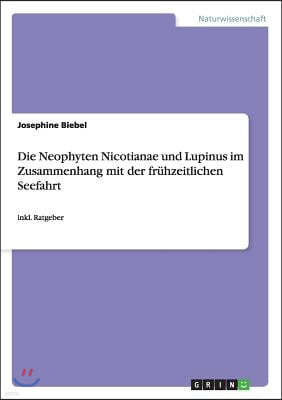 Naturwissenschaft

Josephine Biebel

Die Neophyten Nicotianae und Lupinus im Zusammenhang mit der frühzeitlichen Seefahrt

inkl. Ratgeber

GRIN